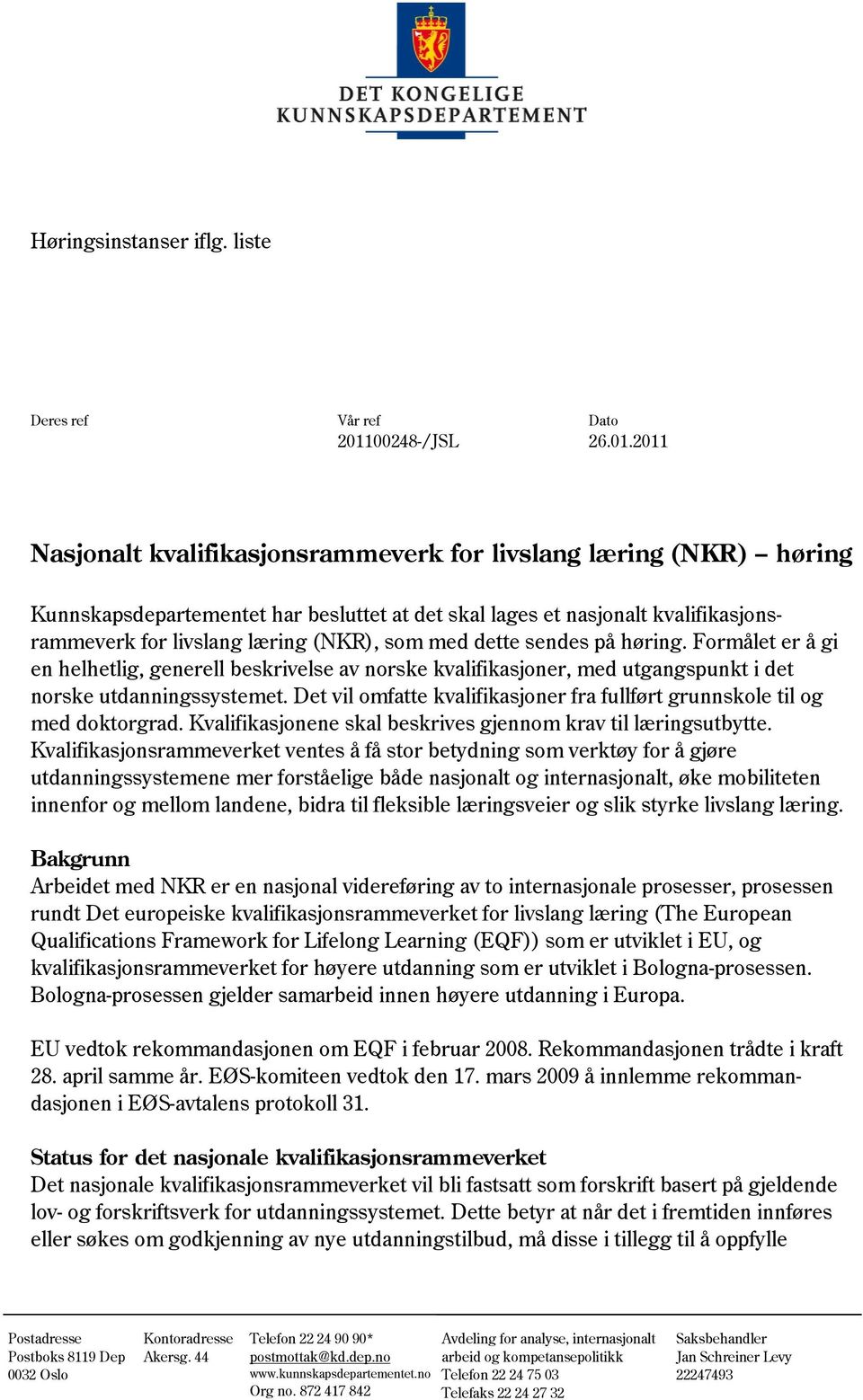 DET KONGELIGE
KUNNSKAPSDEPARTEMENT

Høringsinstanser iflg. liste

Deres ref

Vår ref
201100248-/JSL

Dato
26.01.2011

Nasjonalt kvalifikasjonsrammeverk for livslang læring (NKR) – høring

Kunnskapsdepartementet har besluttet at det skal lages et nasjonalt kvalifikasjonsrammeverk for livslang læring (NKR), som med dette sendes på høring. Formålet er å gi en helhetlig, generell beskrivelse av norske kvalifikasjoner, med utgangspunkt i det norske utdanningssystemet. Det vil omfatte kvalifikasjoner fra fullført grunnskole til og med doktorgrad. Kvalifikasjonene skal beskrives gjennom krav til læringsutbytte. Kvalifikasjonsrammeverket ventes å få stor betydning som verktøy for å gjøre utdanningssystemene mer forståelige både nasjonalt og internasjonalt, øke mobiliteten innenfor og mellom landene, bidra til fleksible læringsveier og slik styrke livslang læring.

Bakgrunn
Arbeidet med NKR er en nasjonal videreføring av to internasjonale prosesser, prosessen rundt Det europeiske kvalifikasjonsrammeverket for livslang læring (The European Qualifications Framework for Lifelong Learning (EQF)) som er utviklet i EU, og kvalifikasjonsrammeverket for høyere utdanning som er utviklet i Bologna-prosessen. Bologna-prosessen gjelder samarbeid innen høyere utdanning i Europa.

EU vedtok rekommandasjonen om EQF i februar 2008. Rekommandasjonen trådte i kraft 28. april samme år. EØS-komiteen vedtok den 17. mars 2009 å innlemme rekommandasjonen i EØS-avtalens protokoll 31.

Status for det nasjonale kvalifikasjonsrammeverket
Det nasjonale kvalifikasjonsrammeverket vil bli fastsatt som forskrift basert på gjeldende lov- og forskriftsverk for utdanningssystemet. Dette betyr at når det i fremtiden innføres eller søkes om godkjenning av nye utdanningstilbud, må disse i tillegg til å oppfylle

Postadresse
Postboks 8119 Dep
0032 Oslo

Kontoradresse
Akersg. 44

Telefon 22 24 90 90*
postmottak@kd.dep.no
www.kunnskapsdepartementet.no
Org no. 872 417 842

Avdeling for analyse, internasjonalt arbeid og kompetansepolitikk
Telefon 22 24 75 03
Telefaks 22 24 27 32

Saksbehandler
Jan Schreiner Levy
22247493